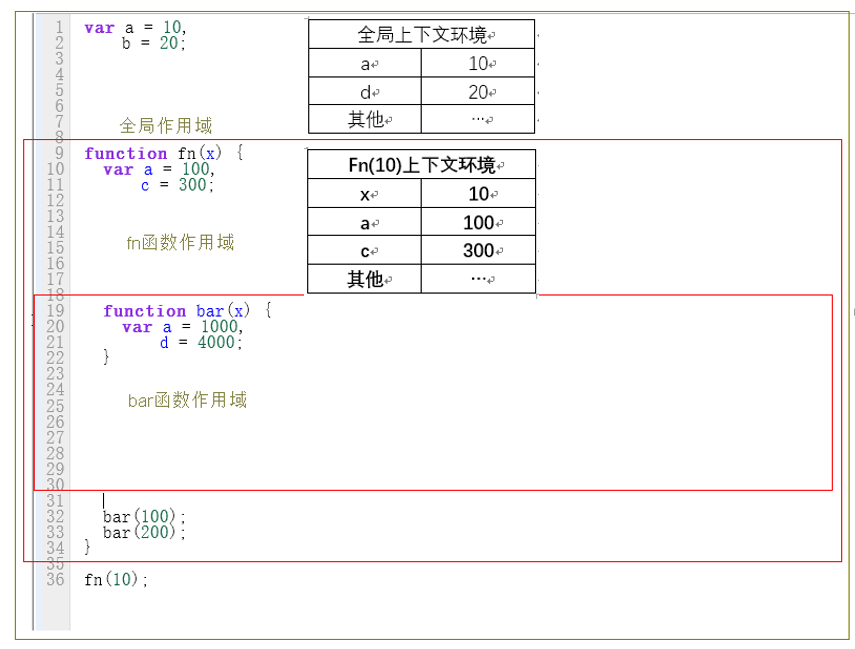 1 var a = 10,
2     b = 20;
3
4
5
6
7     全局作用域
8
9 function fn(x) {
10   var a = 100,
11       c = 300;
12
13
14
15     fn函数作用域
16
17
18
19   function bar(x) {
20     var a = 1000,
21         d = 4000;
22   }
23
24
25     bar函数作用域
26
27
28
29
30
31
32   bar(100);
33   bar(200);
34 }
35
36 fn(10);

| 全局上下文环境 | |
|---|---|
| a | 10 |
| d | 20 |
| 其他 | … |

| Fn(10)上下文环境 | |
|---|---|
| x | 10 |
| a | 100 |
| c | 300 |
| 其他 | … |